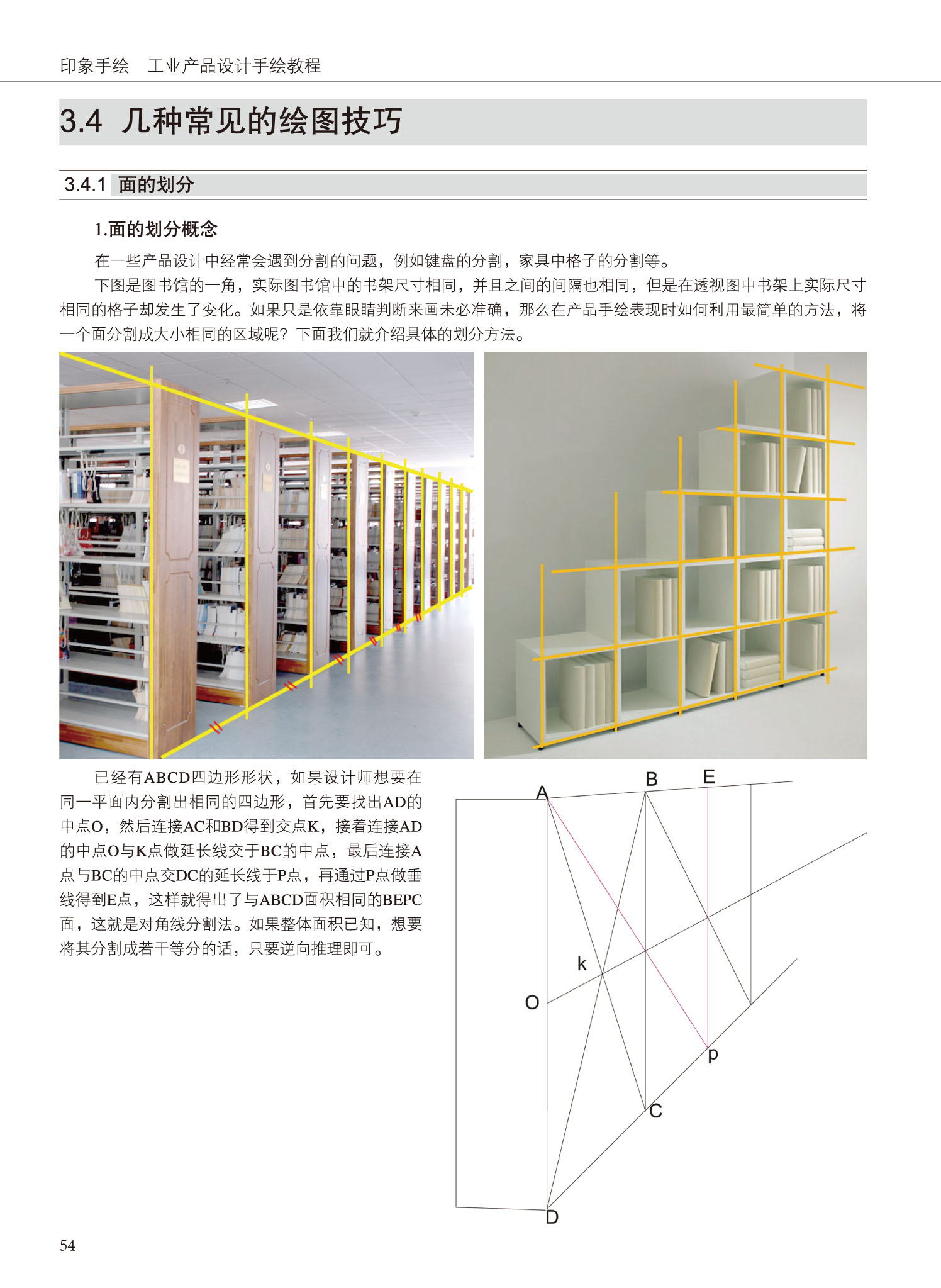 印象手绘　工业产品设计手绘教程

3.4 几种常见的绘图技巧

3.4.1 面的划分

1.面的划分概念

在一些产品设计中经常会遇到分割的问题，例如键盘的分割，家具中格子的分割等。

下图是图书馆的一角，实际图书馆中的书架尺寸相同，并且之间的间隔也相同，但是在透视图中书架上实际尺寸相同的格子却发生了变化。如果只是依靠眼睛判断来画未必准确，那么在产品手绘表现时如何利用最简单的方法，将一个面分割成大小相同的区域呢？下面我们就介绍具体的划分方法。

已经有ABCD四边形形状，如果设计师想要在同一平面内分割出相同的四边形，首先要找出AD的中点O，然后连接AC和BD得到交点K，接着连接AD的中点O与K点做延长线交于BC的中点，最后连接A点与BC的中点交DC的延长线于P点，再通过P点做垂线得到E点，这样就得出了与ABCD面积相同的BEPC面，这就是对角线分割法。如果整体面积已知，想要将其分割成若干等分的话，只要逆向推理即可。

A B E k O p C D

54